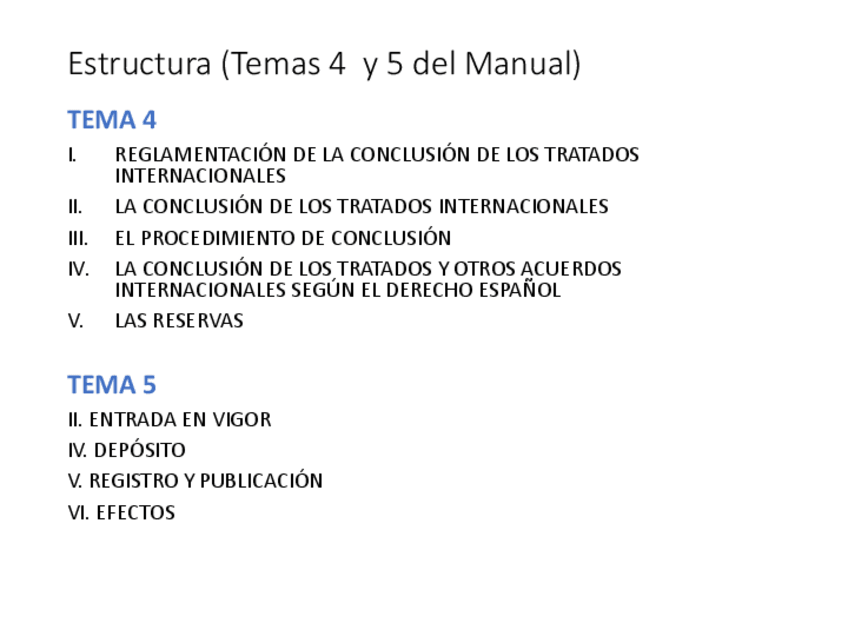 Estructura (Temas 4 y 5 del Manual)

TEMA 4

I. REGLAMENTACIÓN DE LA CONCLUSIÓN DE LOS TRATADOS INTERNACIONALES

II. LA CONCLUSIÓN DE LOS TRATADOS INTERNACIONALES

III. EL PROCEDIMIENTO DE CONCLUSIÓN

IV. LA CONCLUSIÓN DE LOS TRATADOS Y OTROS ACUERDOS INTERNACIONALES SEGÚN EL DERECHO ESPAÑOL

V. LAS RESERVAS

TEMA 5

II. ENTRADA EN VIGOR

IV. DEPÓSITO

V. REGISTRO Y PUBLICACIÓN

VI. EFECTOS